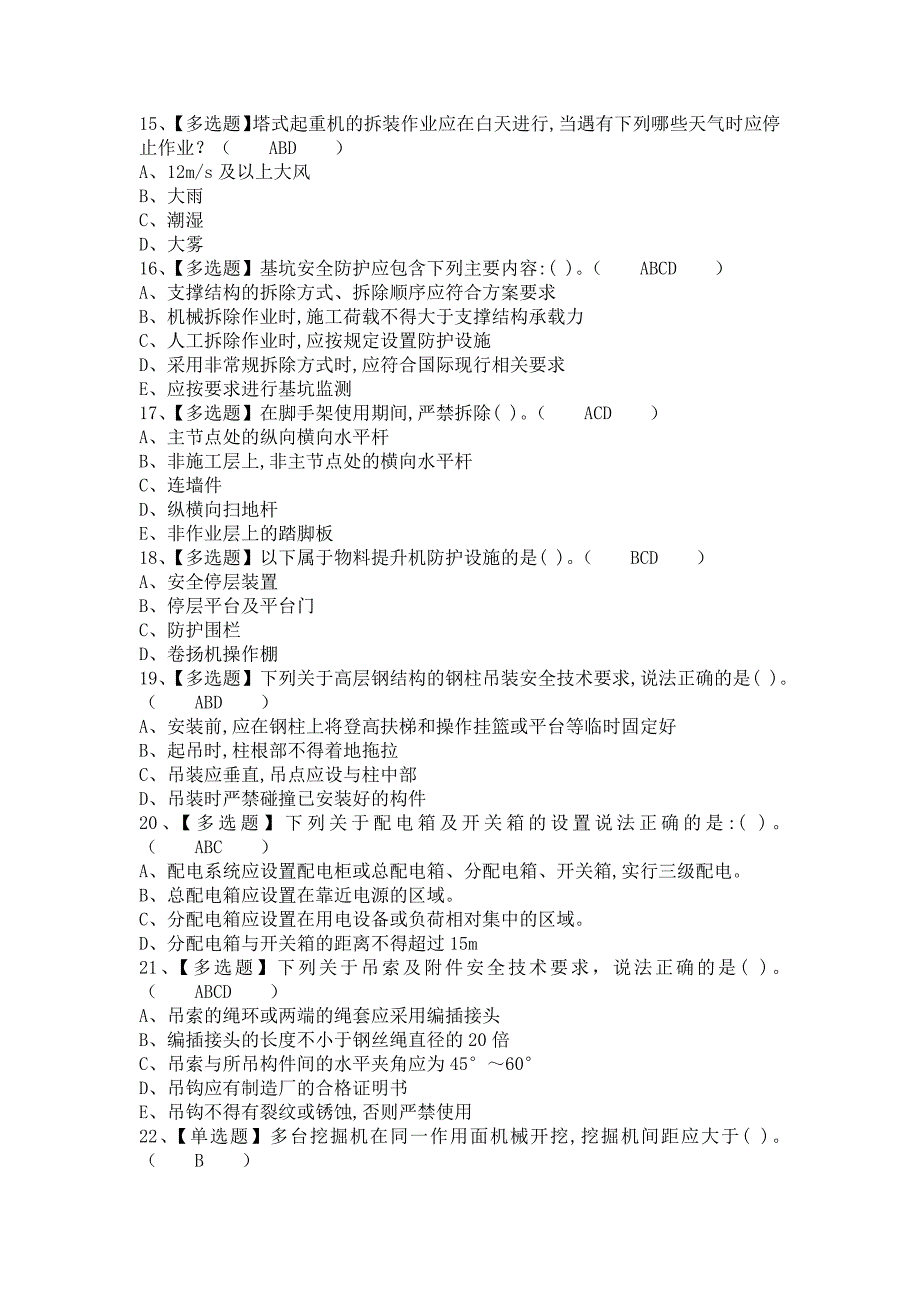 15、【多选题】塔式起重机的拆装作业应在白天进行,当遇有下列哪些天气时应停止作业？（　　ABD　　）
A、12m/s 及以上大风
B、大雨
C、潮湿
D、大雾
16、【多选题】基坑安全防护应包含下列主要内容:( )。（　　ABCD　　）
A、支撑结构的拆除方式、拆除顺序应符合方案要求
B、机械拆除作业时,施工荷载不得大于支撑结构承载力
C、人工拆除作业时,应按规定设置防护设施
D、采用非常规拆除方式时,应符合国际现行相关要求
E、应按要求进行基坑监测
17、【多选题】在脚手架使用期间,严禁拆除( )。（　　ACD　　）
A、主节点处的纵向横向水平杆
B、非施工层上,非主节点处的横向水平杆
C、连墙件
D、纵横向扫地杆
E、非作业层上的踏脚板
18、【多选题】以下属于物料提升机防护设施的是( )。（　　BCD　　）
A、安全停层装置
B、停层平台及平台门
C、防护围栏
D、卷扬机操作棚
19、【多选题】下列关于高层钢结构的钢柱吊装安全技术要求,说法正确的是( )。（　　ABD　　）
A、安装前,应在钢柱上将登高扶梯和操作挂篮或平台等临时固定好
B、起吊时,柱根部不得着地拖拉
C、吊装应垂直,吊点应设与柱中部
D、吊装时严禁碰撞已安装好的构件
20、【多选题】下列关于配电箱及开关箱的设置说法正确的是:( )。（　　ABC　　）
A、配电系统应设置配电柜或总配电箱、分配电箱、开关箱,实行三级配电。
B、总配电箱应设置在靠近电源的区域。
C、分配电箱应设置在用电设备或负荷相对集中的区域。
D、分配电箱与开关箱的距离不得超过 15m
21、【多选题】下列关于吊索及附件安全技术要求，说法正确的是( )。（　　ABCD　　）
A、吊索的绳环或两端的绳套应采用编插接头
B、编插接头的长度不小于钢丝绳直径的 20 倍
C、吊索与所吊构件间的水平夹角应为 45°～60°
D、吊钩应有制造厂的合格证明书
E、吊钩不得有裂纹或锈蚀,否则严禁使用
22、【单选题】多台挖掘机在同一作用面机械开挖,挖掘机间距应大于( )。（　　B　　）